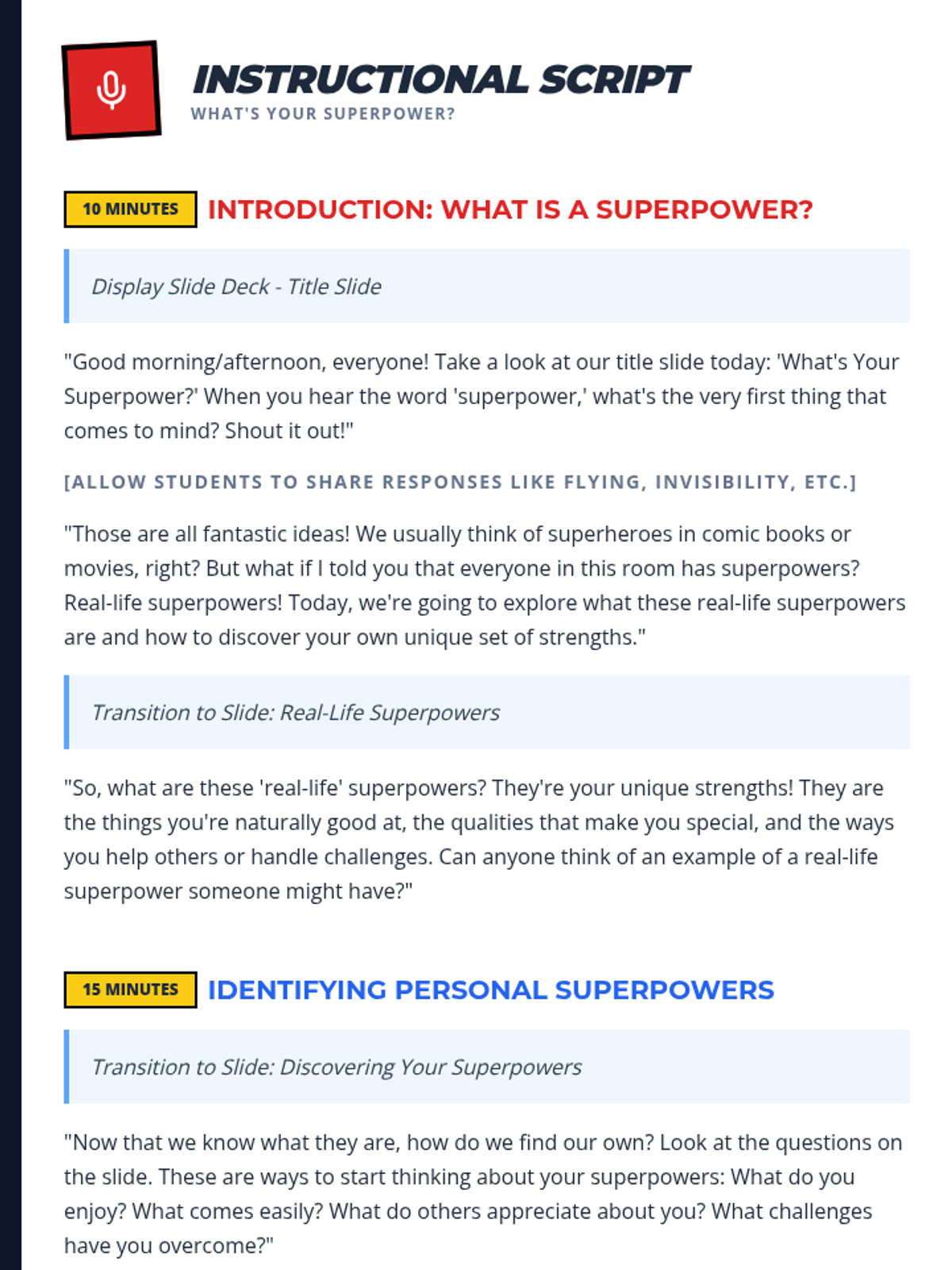 INSTRUCTIONAL SCRIPT
WHAT'S YOUR SUPERPOWER?

10 MINUTES INTRODUCTION: WHAT IS A SUPERPOWER?

Display Slide Deck - Title Slide

"Good morning/afternoon, everyone! Take a look at our title slide today: 'What's Your Superpower?' When you hear the word 'superpower,' what's the very first thing that comes to mind? Shout it out!"

[ALLOW STUDENTS TO SHARE RESPONSES LIKE FLYING, INVISIBILITY, ETC.]

"Those are all fantastic ideas! We usually think of superheroes in comic books or movies, right? But what if I told you that everyone in this room has superpowers? Real-life superpowers! Today, we're going to explore what these real-life superpowers are and how to discover your own unique set of strengths."

Transition to Slide: Real-Life Superpowers

"So, what are these 'real-life' superpowers? They're your unique strengths! They are the things you're naturally good at, the qualities that make you special, and the ways you help others or handle challenges. Can anyone think of an example of a real-life superpower someone might have?"

15 MINUTES IDENTIFYING PERSONAL SUPERPOWERS

Transition to Slide: Discovering Your Superpowers

"Now that we know what they are, how do we find our own? Look at the questions on the slide. These are ways to start thinking about your superpowers: What do you enjoy? What comes easily? What do others appreciate about you? What challenges have you overcome?"